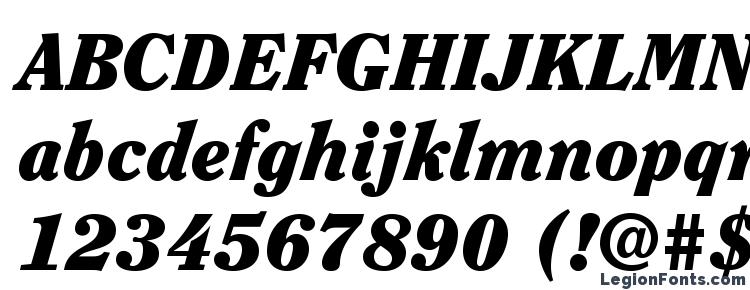 ABCDEFGHIJKLMN
abcdefghijklmnopq
1234567890 (!@#$

LegionFonts.com